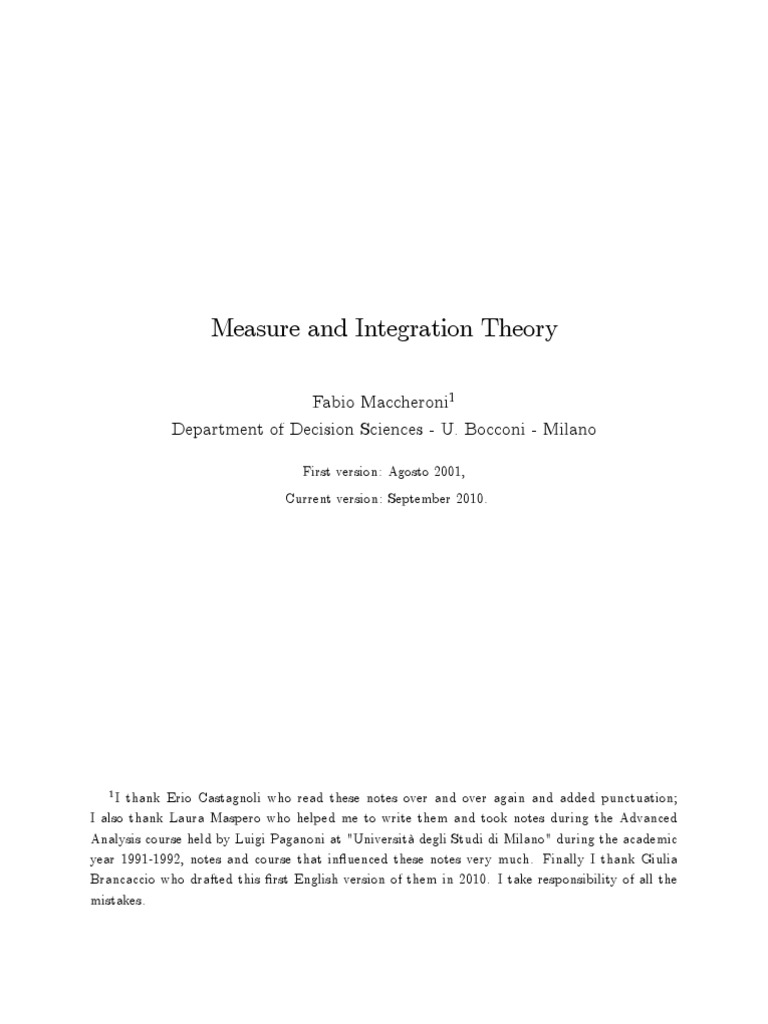 Measure and Integration Theory

Fabio Maccheroni$^1$
Department of Decision Sciences - U. Bocconi - Milano

First version: Agosto 2001,
Current version: September 2010.

$^1$I thank Erio Castagnoli who read these notes over and over again and added punctuation; I also thank Laura Maspero who helped me to write them and took notes during the Advanced Analysis course held by Luigi Paganoni at "Università degli Studi di Milano" during the academic year 1991-1992, notes and course that influenced these notes very much. Finally I thank Giulia Brancaccio who drafted this first English version of them in 2010. I take responsibility of all the mistakes.